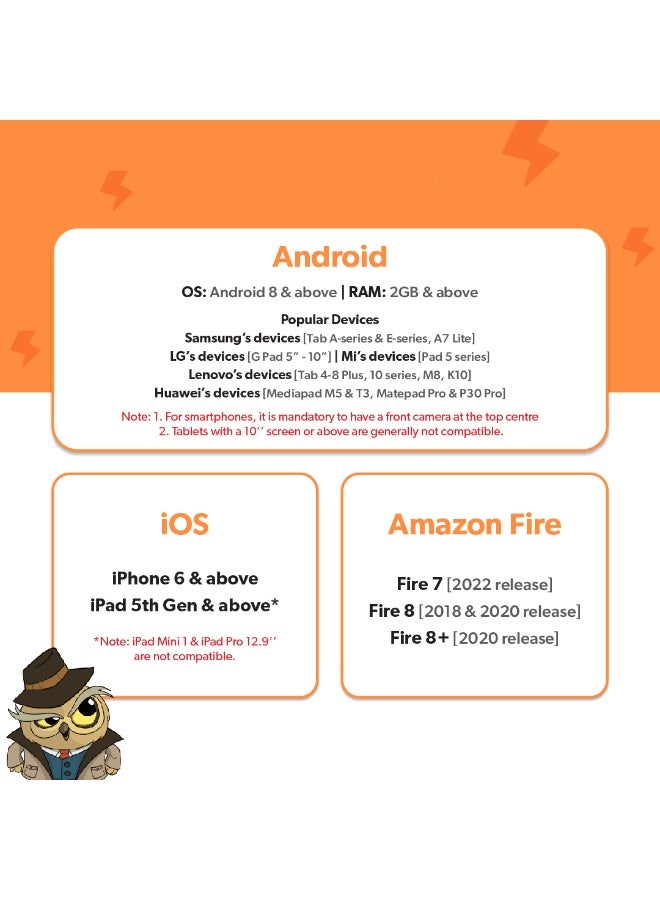 Android

OS: Android 8 & above | RAM: 2GB & above

Popular Devices
Samsung's devices [Tab A-series & E-series, A7 Lite]
LG's devices [G Pad 5" - 10"] | Mi's devices [Pad 5 series]
Lenovo's devices [Tab 4-8 Plus, 10 series, M8, K10]
Huawei's devices [Mediapad M5 & T3, Matepad Pro & P30 Pro]

Note: 1. For smartphones, it is mandatory to have a front camera at the top centre
2. Tablets with a 10'' screen or above are generally not compatible.

iOS

iPhone 6 & above
iPad 5th Gen & above*

*Note: iPad Mini 1 & iPad Pro 12.9'' are not compatible.

Amazon Fire

Fire 7 [2022 release]
Fire 8 [2018 & 2020 release]
Fire 8+ [2020 release]